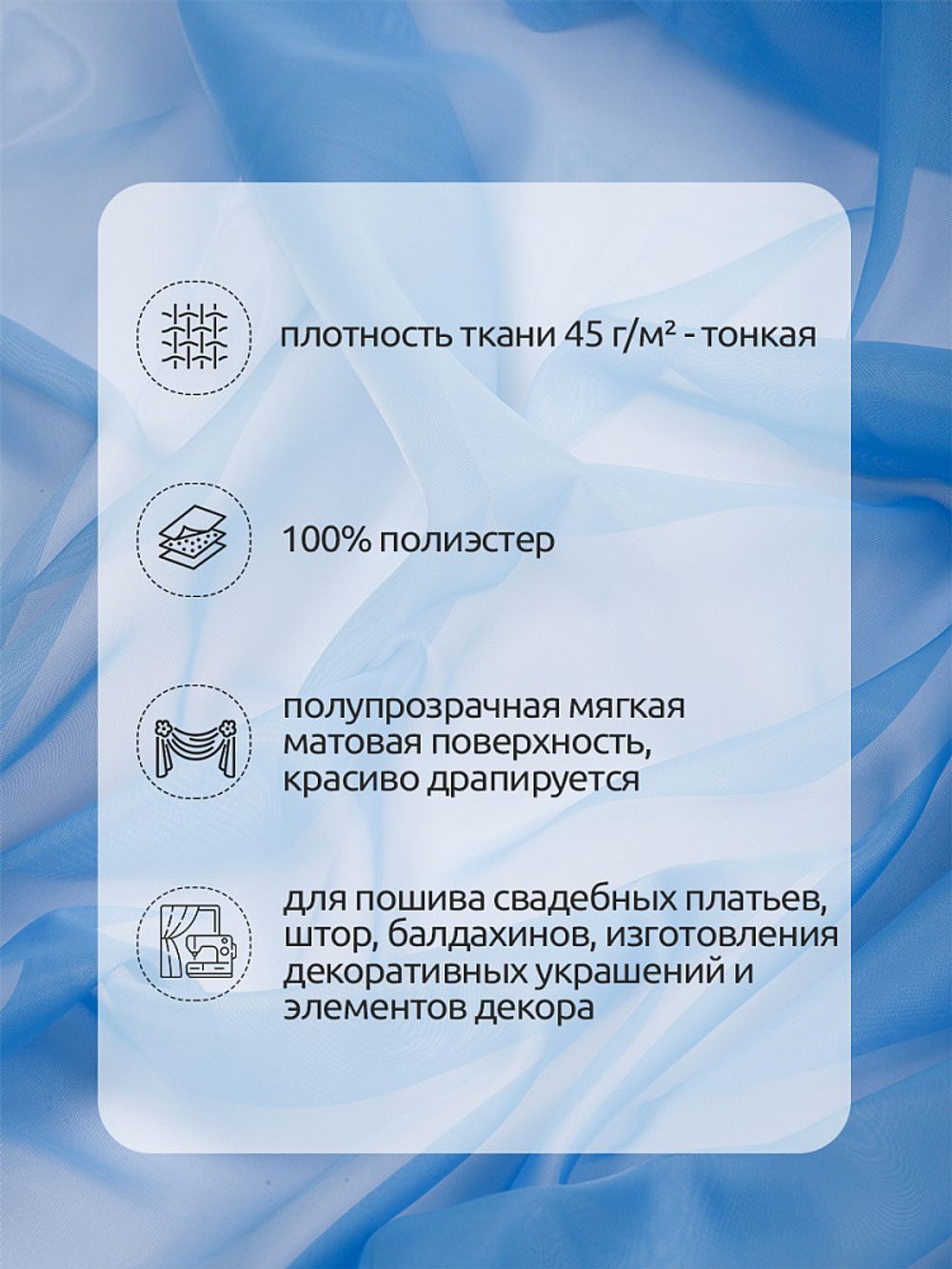 плотность ткани 45 г/м² - тонкая

100% полиэстер

полупрозрачная мягкая матовая поверхность, красиво драпируется

для пошива свадебных платьев, штор, балдахинов, изготовления декоративных украшений и элементов декора